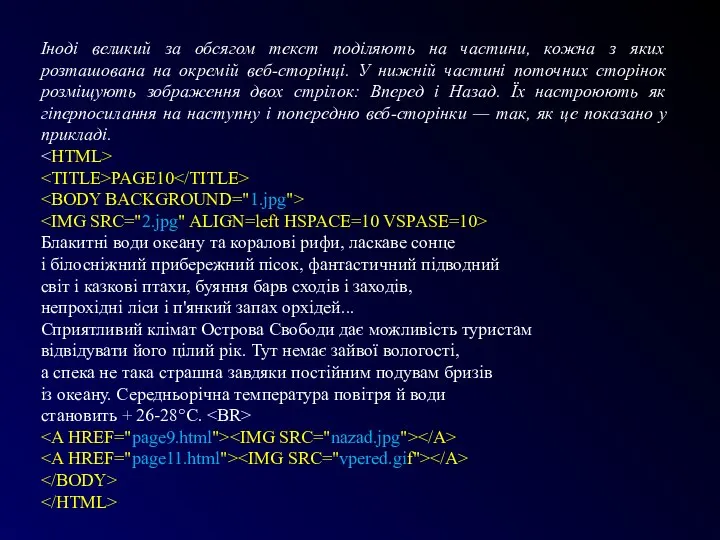 Іноді великий за обсягом текст поділяють на частини, кожна з яких розташована на окремій веб-сторінці. У нижній частині поточних сторінок розміщують зображення двох стрілок: Вперед і Назад. Їх настроюють як гіперпосилання на наступну і попередню веб-сторінки — так, як це показано у прикладі.
<HTML>
<TITLE>PAGE10</TITLE>
<BODY BACKGROUND="1.jpg">
<IMG SRC="2.jpg" ALIGN=left HSPACE=10 VSPASE=10>
Блакитні води океану та коралові рифи, ласкаве сонце
і білосніжний прибережний пісок, фантастичний підводний
світ і казкові птахи, буяння барв сходів і заходів,
непрохідні ліси і п'янкий запах орхідей...
Сприятливий клімат Острова Свободи дає можливість туристам
відвідувати його цілий рік. Тут немає зайвої вологості,
а спека не така страшна завдяки постійним подувам бризів
із океану. Середньорічна температура повітря й води
становить + 26-28°C. <BR>
<A HREF="page9.html"><IMG SRC="nazad.jpg"></A>
<A HREF="page11.html"><IMG SRC="vpered.gif"></A>
</BODY>
</HTML>